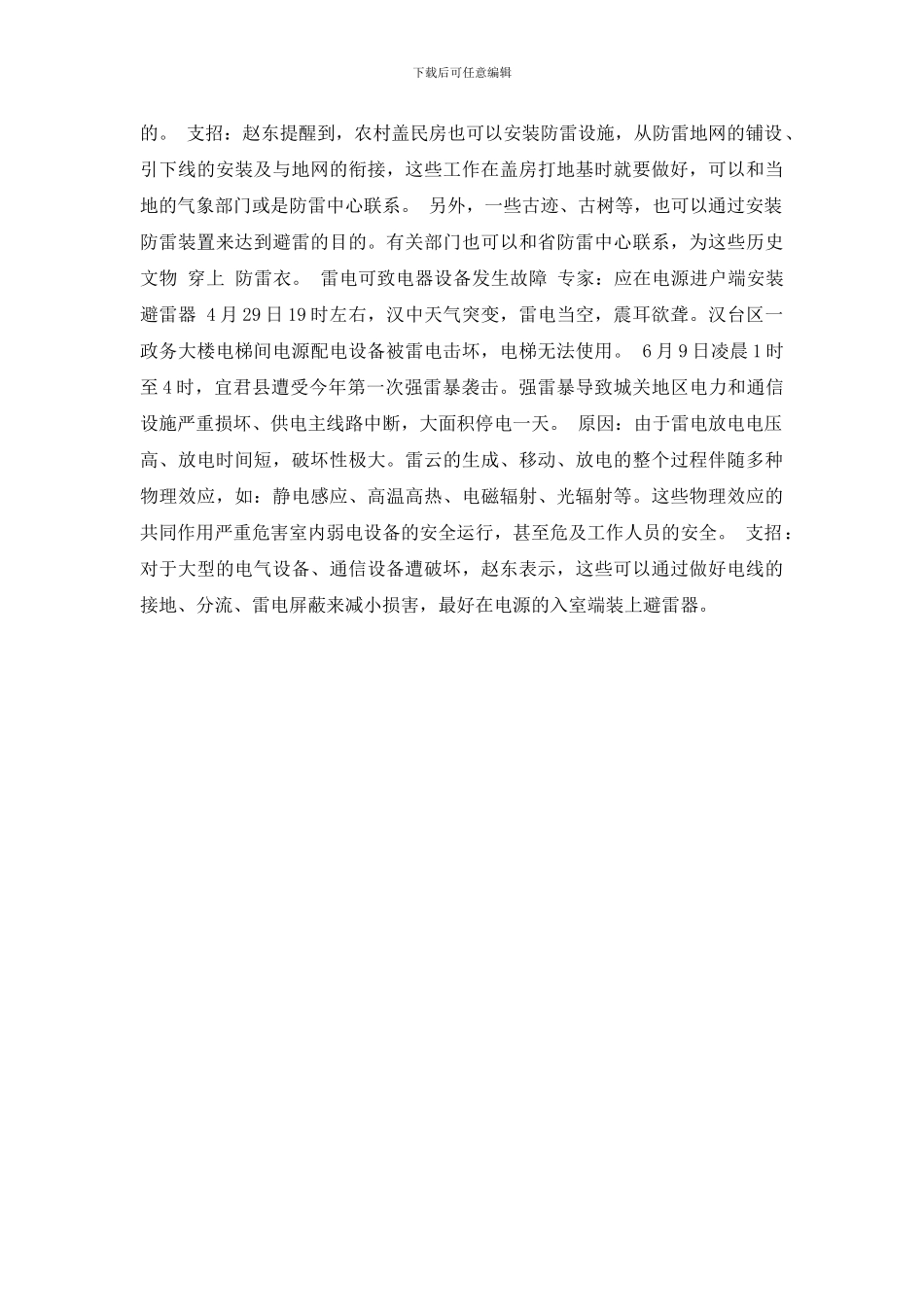 下载后可任意编辑

的。 支招：赵东提醒到，农村盖民房也可以安装防雷设施，从防雷地网的铺设、引下线的安装及与地网的衔接，这些工作在盖房打地基时就要做好，可以和当地的气象部门或是防雷中心联系。 另外，一些古迹、古树等，也可以通过安装防雷装置来达到避雷的目的。有关部门也可以和省防雷中心联系，为这些历史文物 穿上 防雷衣。 雷电可致电器设备发生故障 专家：应在电源进户端安装避雷器 4月29日19时左右，汉中天气突变，雷电当空，震耳欲聋。汉台区一政务大楼电梯间电源配电设备被雷电击坏，电梯无法使用。 6月9日凌晨1时至4时，宜君县遭受今年第一次强雷暴袭击。强雷暴导致城关地区电力和通信设施严重损坏、供电主线路中断，大面积停电一天。 原因：由于雷电放电电压高、放电时间短，破坏性极大。雷云的生成、移动、放电的整个过程伴随多种物理效应，如：静电感应、高温高热、电磁辐射、光辐射等。这些物理效应的共同作用严重危害室内弱电设备的安全运行，甚至危及工作人员的安全。 支招：对于大型的电气设备、通信设备遭破坏，赵东表示，这些可以通过做好电线的接地、分流、雷电屏蔽来减小损害，最好在电源的入室端装上避雷器。